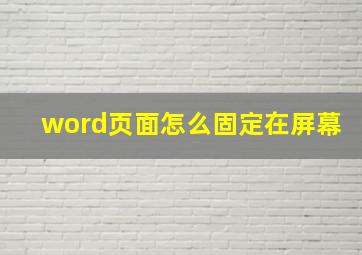 word页面怎么固定在屏幕